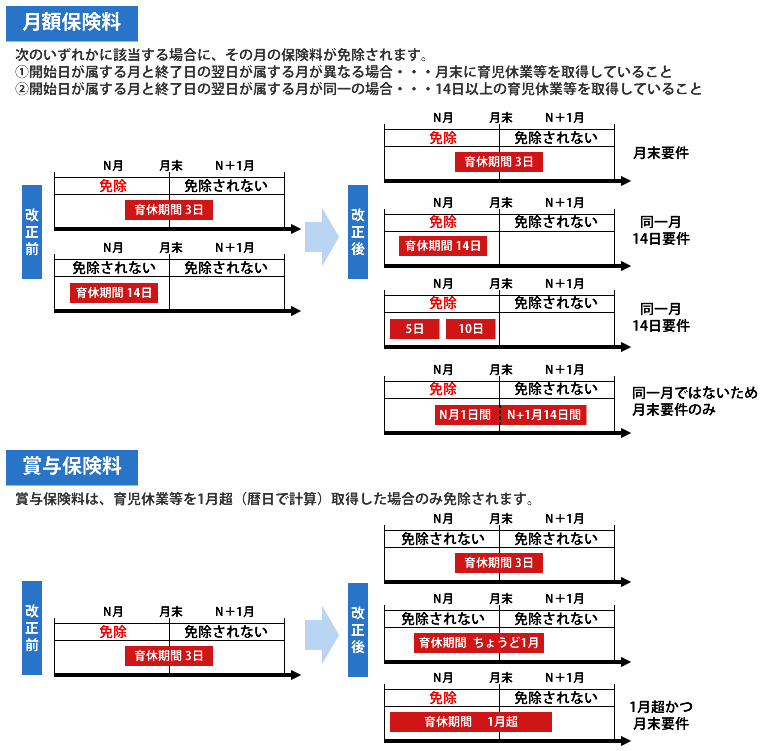 月額保険料

次のいずれかに該当する場合に、その月の保険料が免除されます。
①開始日が属する月と終了日の翌日が属する月が異なる場合・・・月末に育児休業等を取得していること
②開始日が属する月と終了日の翌日が属する月が同一の場合・・・14日以上の育児休業等を取得していること

改正前

N月　月末　N＋1月
免除　免除されない
育休期間 3日

N月　月末　N＋1月
免除されない　免除されない
育休期間 14日

改正後

N月　月末　N＋1月
免除　免除されない
育休期間 3日
月末要件

N月　月末　N＋1月
免除　免除されない
育休期間 14日
同一月
14日要件

N月　月末　N＋1月
免除　免除されない
5日　10日
同一月
14日要件

N月　月末　N＋1月
免除　免除されない
N月1日間　N+1月14日間
同一月ではないため
月末要件のみ

賞与保険料

賞与保険料は、育児休業等を1月超（暦日で計算）取得した場合のみ免除されます。

改正前

N月　月末　N＋1月
免除　免除されない
育休期間 3日

改正後

N月　月末　N＋1月
免除されない　免除されない
育休期間 3日

N月　月末　N＋1月
免除されない　免除されない
育休期間 ちょうど1月

N月　月末　N＋1月
免除　免除されない
育休期間　1月超
1月超かつ
月末要件